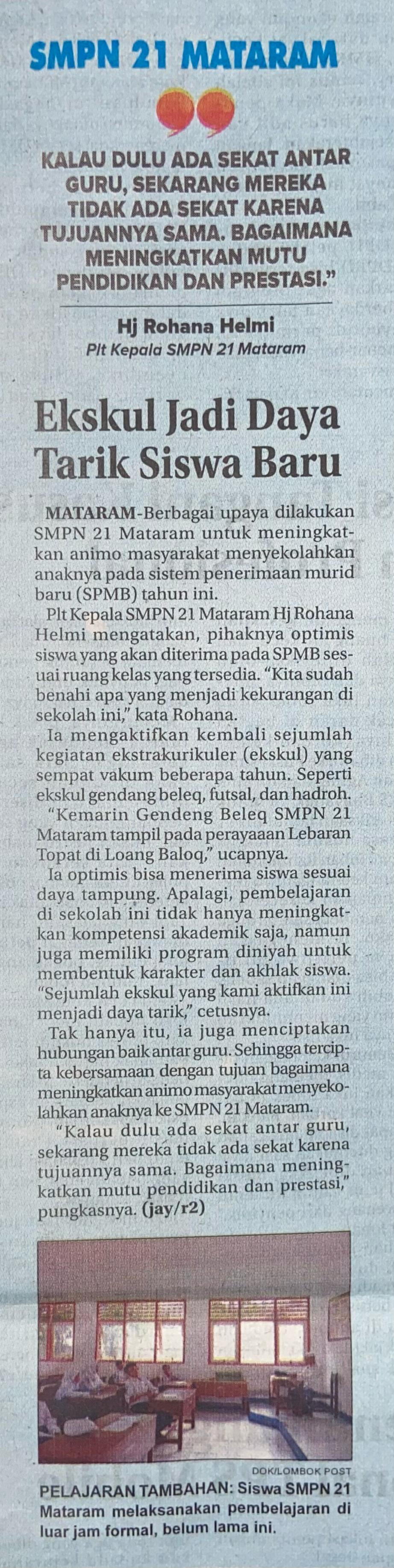 SMPN 21 MATARAM

KALAU DULU ADA SEKAT ANTAR GURU, SEKARANG MEREKA TIDAK ADA SEKAT KARENA TUJUANNYA SAMA. BAGAIMANA MENINGKATKAN MUTU PENDIDIKAN DAN PRESTASI."

Hj Rohana Helmi
Plt Kepala SMPN 21 Mataram

Ekskul Jadi Daya Tarik Siswa Baru

MATARAM-Berbagai upaya dilakukan SMPN 21 Mataram untuk meningkatkan animo masyarakat menyekolahkan anaknya pada sistem penerimaan murid baru (SPMB) tahun ini.

Plt Kepala SMPN 21 Mataram Hj Rohana Helmi mengatakan, pihaknya optimis siswa yang akan diterima pada SPMB sesuai ruang kelas yang tersedia. "Kita sudah benahi apa yang menjadi kekurangan di sekolah ini," kata Rohana.

Ia mengaktifkan kembali sejumlah kegiatan ekstrakurikuler (ekskul) yang sempat vakum beberapa tahun. Seperti ekskul gendang beleq, futsal, dan hadroh.

"Kemarin Gendeng Beleq SMPN 21 Mataram tampil pada perayaaan Lebaran Topat di Loang Baloq," ucapnya.

Ia optimis bisa menerima siswa sesuai daya tampung. Apalagi, pembelajaran di sekolah ini tidak hanya meningkatkan kompetensi akademik saja, namun juga memiliki program diniyah untuk membentuk karakter dan akhlak siswa. "Sejumlah ekskul yang kami aktifkan ini menjadi daya tarik," cetusnya.

Tak hanya itu, ia juga menciptakan hubungan baik antar guru. Sehingga tercipta kebersamaan dengan tujuan bagaimana meningkatkan animo masyarakat menyekolahkan anaknya ke SMPN 21 Mataram.

"Kalau dulu ada sekat antar guru, sekarang mereka tidak ada sekat karena tujuannya sama. Bagaimana meningkatkan mutu pendidikan dan prestasi," pungkasnya. (jay/r2)

DOK/LOMBOK POST

PELAJARAN TAMBAHAN: Siswa SMPN 21 Mataram melaksanakan pembelajaran di luar jam formal, belum lama ini.